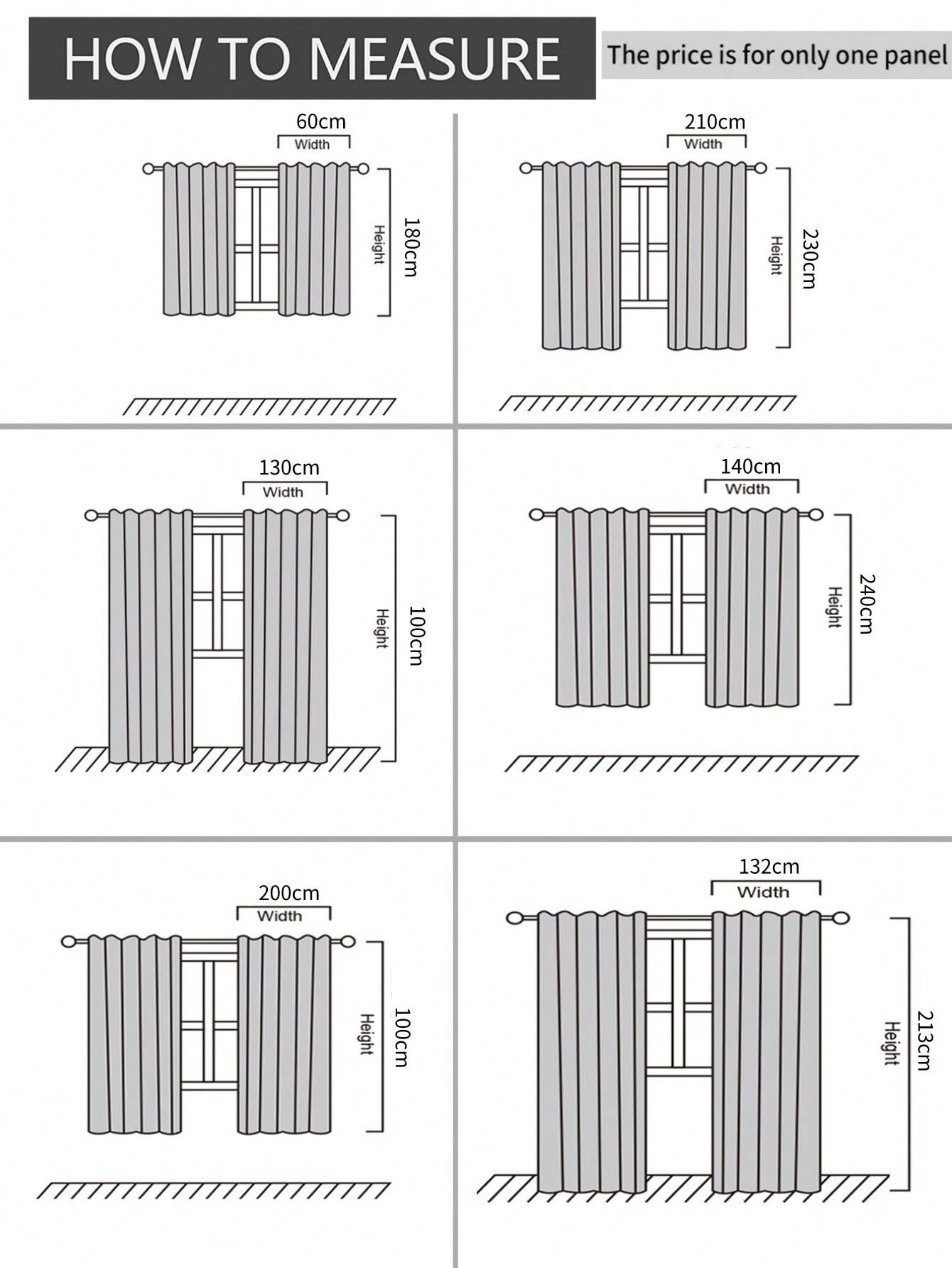 HOW TO MEASURE

The price is for only one panel

60cm
Width
Height
180cm

210cm
Width
Height
230cm

130cm
Width
Height
100cm

140cm
Width
Height
240cm

200cm
Width
Height
100cm

132cm
Width
Height
213cm